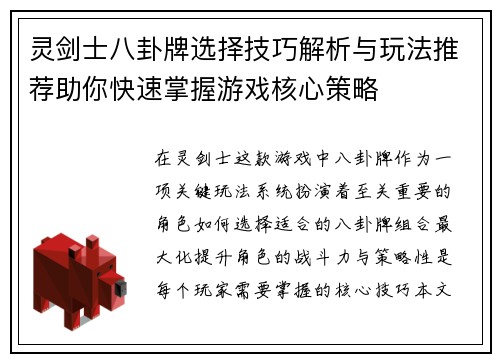 灵剑士八卦牌选择技巧解析与玩法推荐助你快速掌握游戏核心策略

在灵剑士这款游戏中八卦牌作为一项关键玩法系统扮演着至关重要的角色如何选择适合的八卦牌组合最大化提升角色的战斗力与策略性是每个玩家需要掌握的核心技巧本文